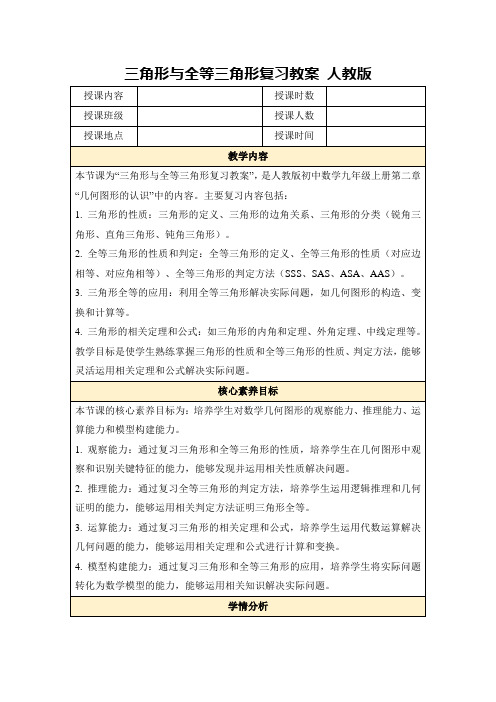 三角形与全等三角形复习教案 人教版

| 授课内容 |  | 授课时数 |  |
|---|---|---|---|
| 授课班级 |  | 授课人数 |  |
| 授课地点 |  | 授课时间 |  |

教学内容

本节课为“三角形与全等三角形复习教案”，是人教版初中数学九年级上册第二章“几何图形的认识”中的内容。主要复习内容包括：

1. 三角形的性质：三角形的定义、三角形的边角关系、三角形的分类（锐角三角形、直角三角形、钝角三角形）。

2. 全等三角形的性质和判定：全等三角形的定义、全等三角形的性质（对应边相等、对应角相等）、全等三角形的判定方法（SSS、SAS、ASA、AAS）。

3. 三角形全等的应用：利用全等三角形解决实际问题，如几何图形的构造、变换和计算等。

4. 三角形的相关定理和公式：如三角形的内角和定理、外角定理、中线定理等。

教学目标是使学生熟练掌握三角形的性质和全等三角形的性质、判定方法，能够灵活运用相关定理和公式解决实际问题。

核心素养目标

本节课的核心素养目标为：培养学生对数学几何图形的观察能力、推理能力、运算能力和模型构建能力。

1. 观察能力：通过复习三角形和全等三角形的性质，培养学生在几何图形中观察和识别关键特征的能力，能够发现并运用相关性质解决问题。

2. 推理能力：通过复习全等三角形的判定方法，培养学生运用逻辑推理和几何证明的能力，能够运用相关判定方法证明三角形全等。

3. 运算能力：通过复习三角形的相关定理和公式，培养学生运用代数运算解决几何问题的能力，能够运用相关定理和公式进行计算和变换。

4. 模型构建能力：通过复习三角形和全等三角形的应用，培养学生将实际问题转化为数学模型的能力，能够运用相关知识解决实际问题。

学情分析